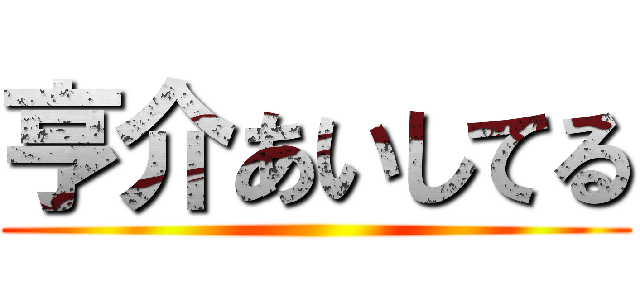 亨介あいしてる